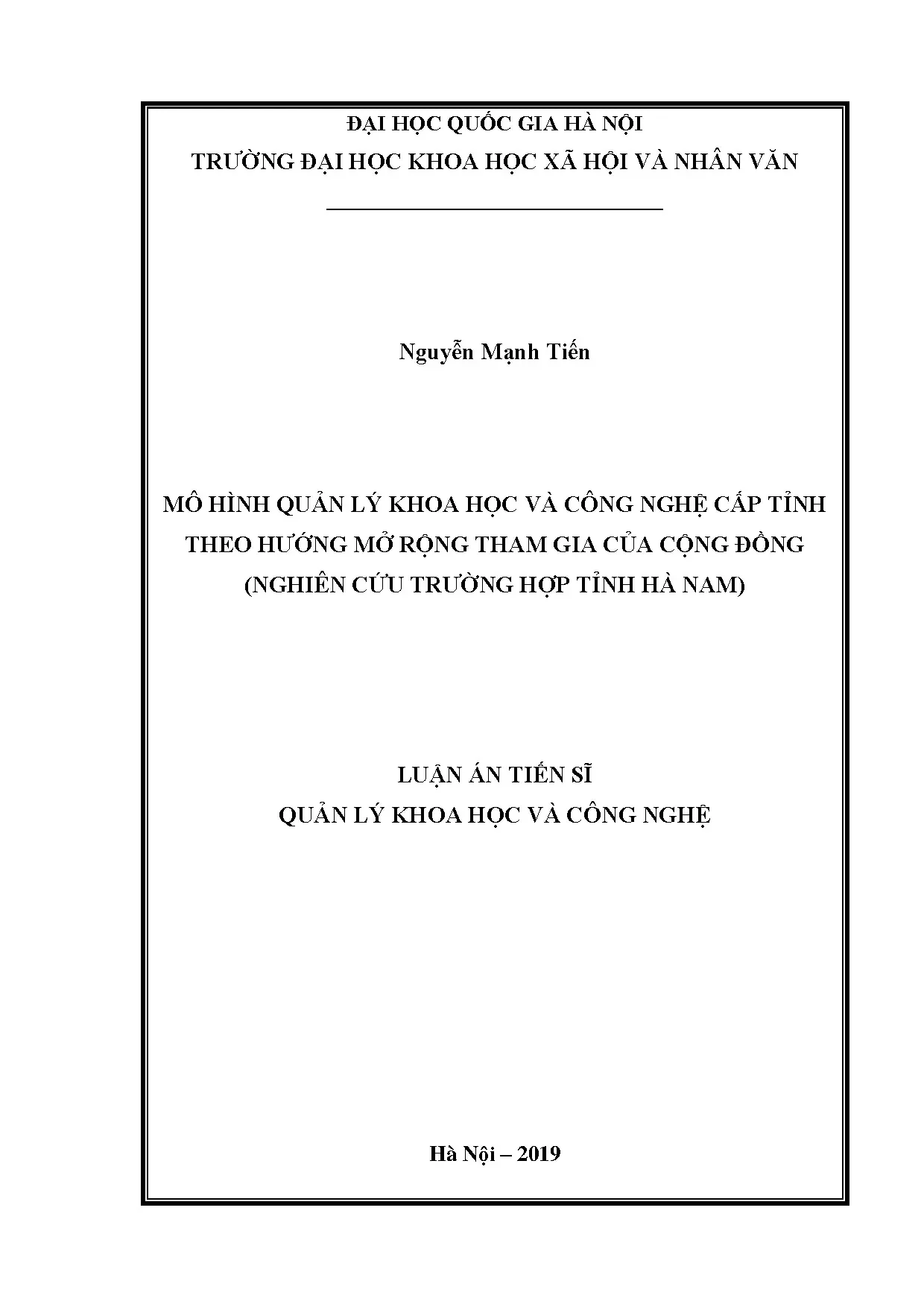 ĐẠI HỌC QUỐC GIA HÀ NỘI
TRƯỜNG ĐẠI HỌC KHOA HỌC XÃ HỘI VÀ NHÂN VĂN

Nguyễn Mạnh Tiến

MÔ HÌNH QUẢN LÝ KHOA HỌC VÀ CÔNG NGHỆ CẤP TỈNH
THEO HƯỚNG MỞ RỘNG THAM GIA CỦA CỘNG ĐỒNG
(NGHIÊN CỨU TRƯỜNG HỢP TỈNH HÀ NAM)

LUẬN ÁN TIẾN SĨ
QUẢN LÝ KHOA HỌC VÀ CÔNG NGHỆ

Hà Nội – 2019